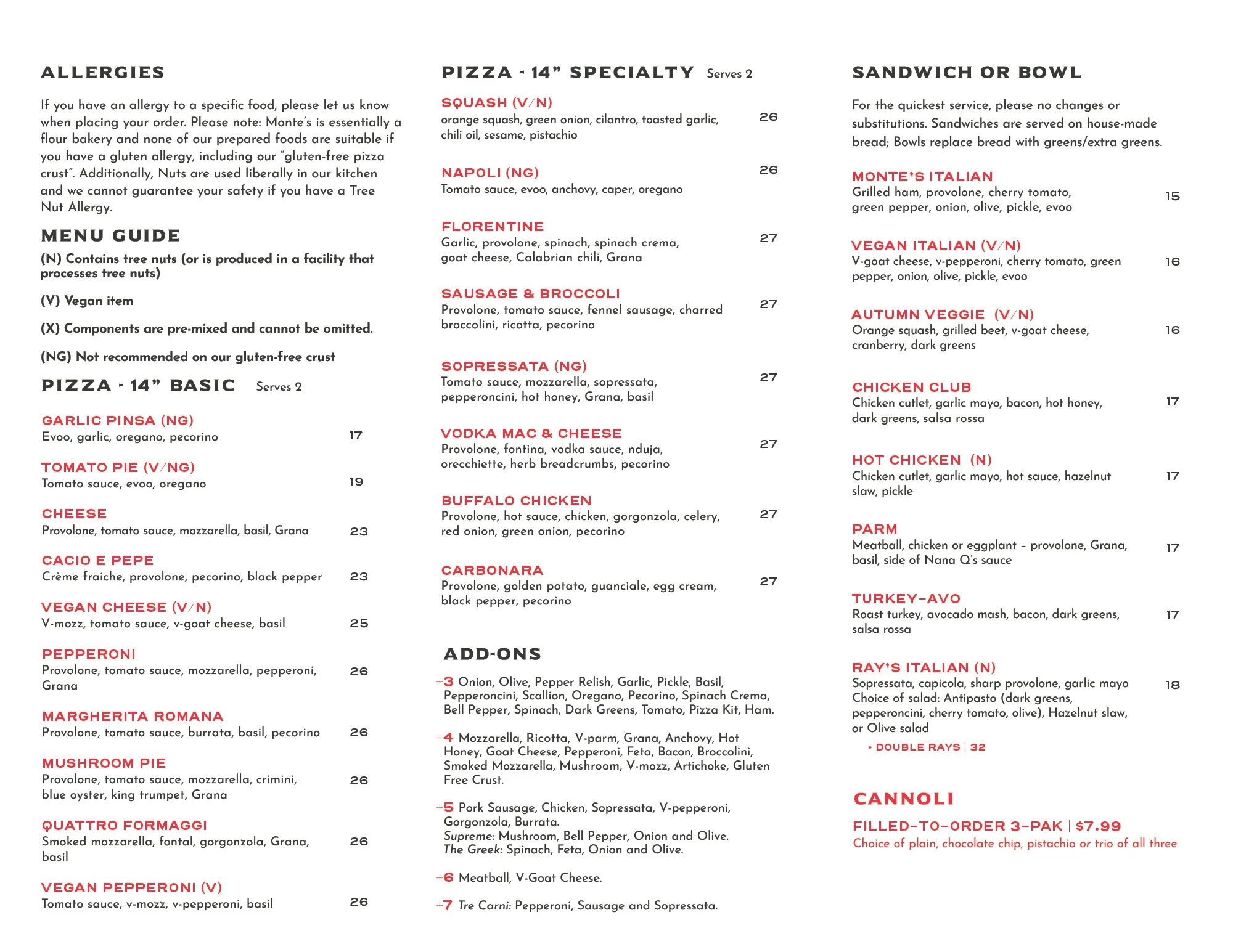 ALLERGIES

If you have an allergy to a specific food, please let us know when placing your order. Please note: Monte's is essentially a flour bakery and none of our prepared foods are suitable if you have a gluten allergy, including our "gluten-free pizza crust". Additionally, Nuts are used liberally in our kitchen and we cannot guarantee your safety if you have a Tree Nut Allergy.

MENU GUIDE

(N) Contains tree nuts (or is produced in a facility that processes tree nuts)

(V) Vegan item

(X) Components are pre-mixed and cannot be omitted.

(NG) Not recommended on our gluten-free crust

PIZZA - 14" BASIC Serves 2

GARLIC PINSA (NG)
Evoo, garlic, oregano, pecorino 17

TOMATO PIE (V/NG)
Tomato sauce, evoo, oregano 19

CHEESE
Provolone, tomato sauce, mozzarella, basil, Grana 23

CACIO E PEPE
Crème fraiche, provolone, pecorino, black pepper 23

VEGAN CHEESE (V/N)
V-mozz, tomato sauce, v-goat cheese, basil 25

PEPPERONI
Provolone, tomato sauce, mozzarella, pepperoni, Grana 26

MARGHERITA ROMANA
Provolone, tomato sauce, burrata, basil, pecorino 26

MUSHROOM PIE
Provolone, tomato sauce, mozzarella, crimini, blue oyster, king trumpet, Grana 26

QUATTRO FORMAGGI
Smoked mozzarella, fontal, gorgonzola, Grana, basil 26

VEGAN PEPPERONI (V)
Tomato sauce, v-mozz, v-pepperoni, basil 26

PIZZA - 14" SPECIALTY Serves 2

SQUASH (V/N)
orange squash, green onion, cilantro, toasted garlic, chili oil, sesame, pistachio 26

NAPOLI (NG)
Tomato sauce, evoo, anchovy, caper, oregano 26

FLORENTINE
Garlic, provolone, spinach, spinach crema, goat cheese, Calabrian chili, Grana 27

SAUSAGE & BROCCOLI
Provolone, tomato sauce, fennel sausage, charred broccolini, ricotta, pecorino 27

SOPRESSATA (NG)
Tomato sauce, mozzarella, sopressata, pepperoncini, hot honey, Grana, basil 27

VODKA MAC & CHEESE
Provolone, fontina, vodka sauce, nduja, orecchiette, herb breadcrumbs, pecorino 27

BUFFALO CHICKEN
Provolone, hot sauce, chicken, gorgonzola, celery, red onion, green onion, pecorino 27

CARBONARA
Provolone, golden potato, guanciale, egg cream, black pepper, pecorino 27

ADD-ONS

+3 Onion, Olive, Pepper Relish, Garlic, Pickle, Basil, Pepperoncini, Scallion, Oregano, Pecorino, Spinach Crema, Bell Pepper, Spinach, Dark Greens, Tomato, Pizza Kit, Ham.

+4 Mozzarella, Ricotta, V-parm, Grana, Anchovy, Hot Honey, Goat Cheese, Pepperoni, Feta, Bacon, Broccolini, Smoked Mozzarella, Mushroom, V-mozz, Artichoke, Gluten Free Crust.

+5 Pork Sausage, Chicken, Sopressata, V-pepperoni, Gorgonzola, Burrata.
Supreme: Mushroom, Bell Pepper, Onion and Olive.
The Greek: Spinach, Feta, Onion and Olive.

+6 Meatball, V-Goat Cheese.

+7 Tre Carni: Pepperoni, Sausage and Sopressata.

SANDWICH OR BOWL

For the quickest service, please no changes or substitutions. Sandwiches are served on house-made bread; Bowls replace bread with greens/extra greens.

MONTE'S ITALIAN
Grilled ham, provolone, cherry tomato, green pepper, onion, olive, pickle, evoo 15

VEGAN ITALIAN (V/N)
V-goat cheese, v-pepperoni, cherry tomato, green pepper, onion, olive, pickle, evoo 16

AUTUMN VEGGIE (V/N)
Orange squash, grilled beet, v-goat cheese, cranberry, dark greens 16

CHICKEN CLUB
Chicken cutlet, garlic mayo, bacon, hot honey, dark greens, salsa rossa 17

HOT CHICKEN (N)
Chicken cutlet, garlic mayo, hot sauce, hazelnut slaw, pickle 17

PARM
Meatball, chicken or eggplant – provolone, Grana, basil, side of Nana Q's sauce 17

TURKEY-AVO
Roast turkey, avocado mash, bacon, dark greens, salsa rossa 17

RAY'S ITALIAN (N)
Sopressata, capicola, sharp provolone, garlic mayo Choice of salad: Antipasto (dark greens, pepperoncini, cherry tomato, olive), Hazelnut slaw, or Olive salad 18
• DOUBLE RAYS | 32

CANNOLI

FILLED-TO-ORDER 3-PAK | $7.99
Choice of plain, chocolate chip, pistachio or trio of all three